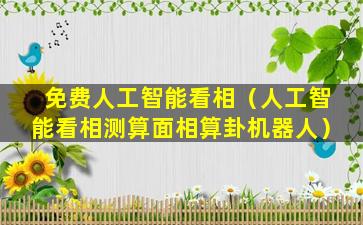 免费人工智能看相（人工智能看相测算面相算卦机器人）